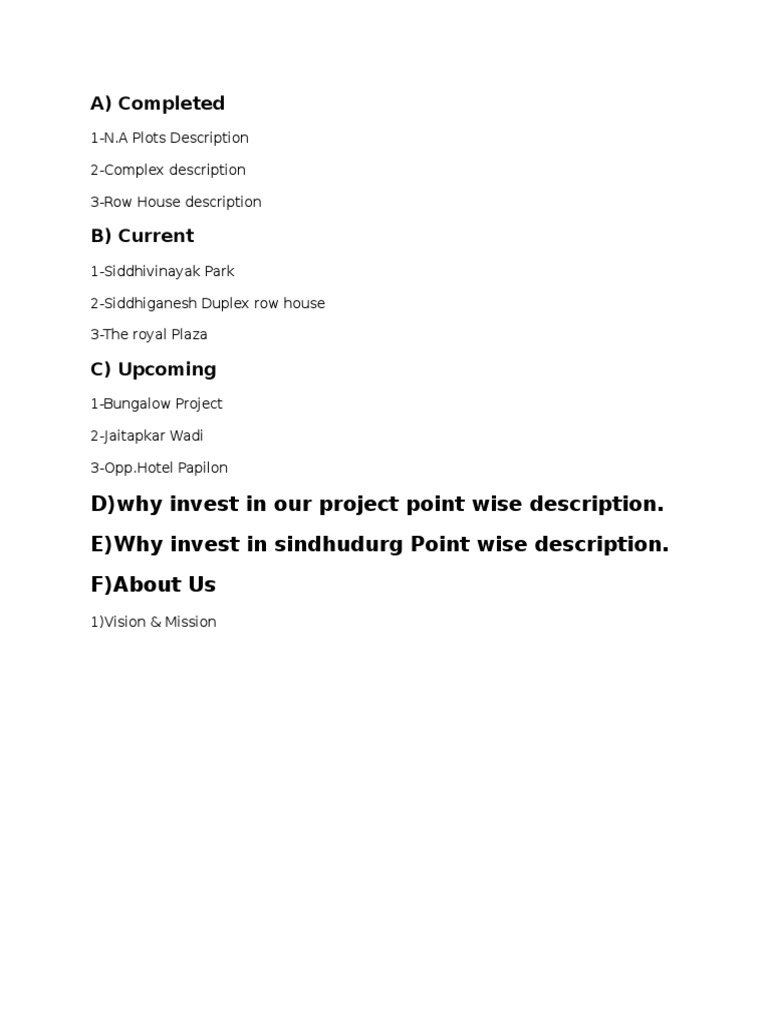 A) Completed

1-N.A Plots Description

2-Complex description

3-Row House description

B) Current

1-Siddhivinayak Park

2-Siddhiganesh Duplex row house

3-The royal Plaza

C) Upcoming

1-Bungalow Project

2-Jaitapkar Wadi

3-Opp.Hotel Papilon

D)why invest in our project point wise description.

E)Why invest in sindhudurg Point wise description.

F)About Us

1)Vision & Mission